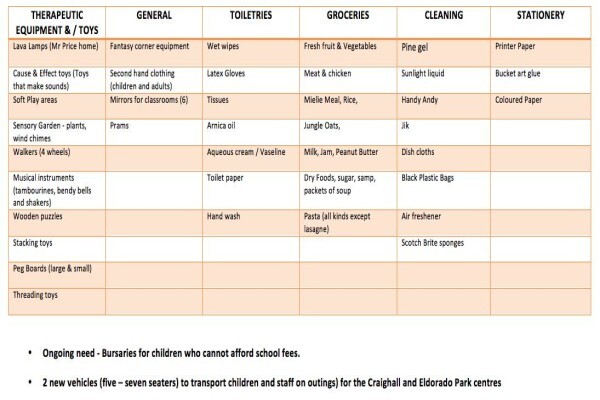 | THERAPEUTIC EQUIPMENT & / TOYS | GENERAL | TOILETRIES | GROCERIES | CLEANING | STATIONERY |
|---|---|---|---|---|---|
| Lava Lamps (Mr Price home) | Fantasy corner equipment | Wet wipes | Fresh fruit & Vegetables | Pine gel | Printer Paper |
| Cause & Effect toys (Toys that make sounds) | Second hand clothing (children and adults) | Latex Gloves | Meat & chicken | Sunlight liquid | Bucket art glue |
| Soft Play areas | Mirrors for classrooms (6) | Tissues | Mielie Meal, Rice, | Handy Andy | Coloured Paper |
| Sensory Garden - plants, wind chimes | Prams | Arnica oil | Jungle Oats, | Jik | |
| Walkers (4 wheels) | | Aqueous cream / Vaseline | Milk, Jam, Peanut Butter | Dish cloths | |
| Musical instruments (tambourines, bendy bells and shakers) | | Toilet paper | Dry Foods, sugar, samp, packets of soup | Black Plastic Bags | |
| Wooden puzzles | | Hand wash | Pasta (all kinds except lasagne) | Air freshener | |
| Stacking toys | | | | Scotch Brite sponges | |
| Peg Boards (large & small) | | | | | |
| Threading toys | | | | | |

• Ongoing need - Bursaries for children who cannot afford school fees.

• 2 new vehicles (five – seven seaters) to transport children and staff on outings) for the Craighall and Eldorado Park centres